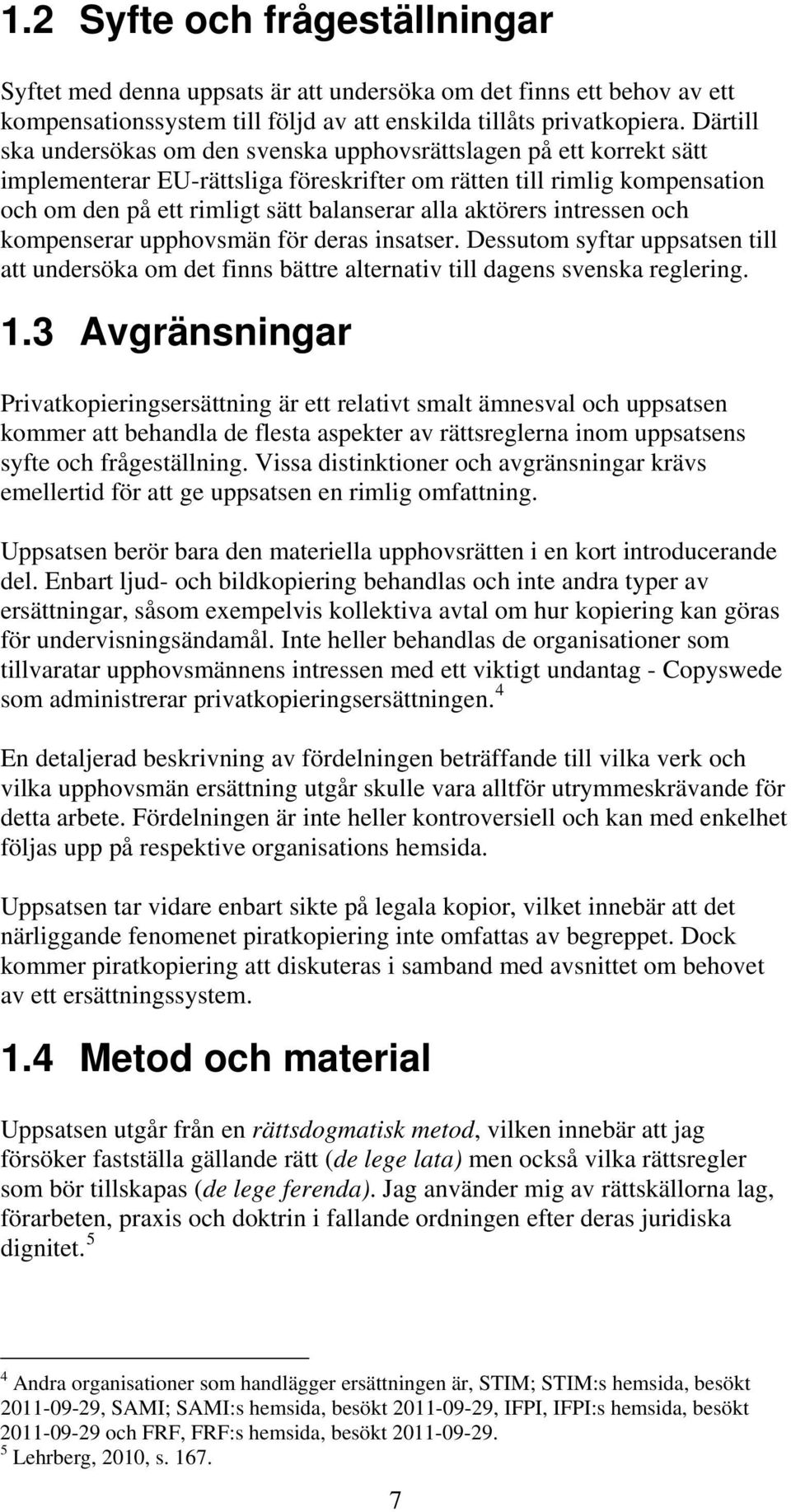 1.2 Syfte och frågeställningar

Syftet med denna uppsats är att undersöka om det finns ett behov av ett kompensationssystem till följd av att enskilda tillåts privatkopiera. Därtill ska undersökas om den svenska upphovsrättslagen på ett korrekt sätt implementerar EU-rättsliga föreskrifter om rätten till rimlig kompensation och om den på ett rimligt sätt balanserar alla aktörers intressen och kompenserar upphovsmän för deras insatser. Dessutom syftar uppsatsen till att undersöka om det finns bättre alternativ till dagens svenska reglering.

1.3 Avgränsningar

Privatkopieringsersättning är ett relativt smalt ämnesval och uppsatsen kommer att behandla de flesta aspekter av rättsreglerna inom uppsatsens syfte och frågeställning. Vissa distinktioner och avgränsningar krävs emellertid för att ge uppsatsen en rimlig omfattning.

Uppsatsen berör bara den materiella upphovsrätten i en kort introducerande del. Enbart ljud- och bildkopiering behandlas och inte andra typer av ersättningar, såsom exempelvis kollektiva avtal om hur kopiering kan göras för undervisningsändamål. Inte heller behandlas de organisationer som tillvaratar upphovsmännens intressen med ett viktigt undantag - Copyswede som administrerar privatkopieringsersättningen.$^4$

En detaljerad beskrivning av fördelningen beträffande till vilka verk och vilka upphovsmän ersättning utgår skulle vara alltför utrymmeskrävande för detta arbete. Fördelningen är inte heller kontroversiell och kan med enkelhet följas upp på respektive organisations hemsida.

Uppsatsen tar vidare enbart sikte på legala kopior, vilket innebär att det närliggande fenomenet piratkopiering inte omfattas av begreppet. Dock kommer piratkopiering att diskuteras i samband med avsnittet om behovet av ett ersättningssystem.

1.4 Metod och material

Uppsatsen utgår från en rättsdogmatisk metod, vilken innebär att jag försöker fastställa gällande rätt (de lege lata) men också vilka rättsregler som bör tillskapas (de lege ferenda). Jag använder mig av rättskällorna lag, förarbeten, praxis och doktrin i fallande ordningen efter deras juridiska dignitet.$^5$

$^4$ Andra organisationer som handlägger ersättningen är, STIM; STIM:s hemsida, besökt 2011-09-29, SAMI; SAMI:s hemsida, besökt 2011-09-29, IFPI, IFPI:s hemsida, besökt 2011-09-29 och FRF, FRF:s hemsida, besökt 2011-09-29.
$^5$ Lehrberg, 2010, s. 167.

7